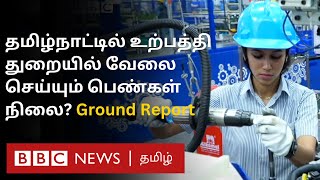 தமிழ்நாட்டில் உற்பத்தி துறையில் வேலை செய்யும் பெண்கள் நிலை? Ground Report

BBC NEWS | தமிழ்